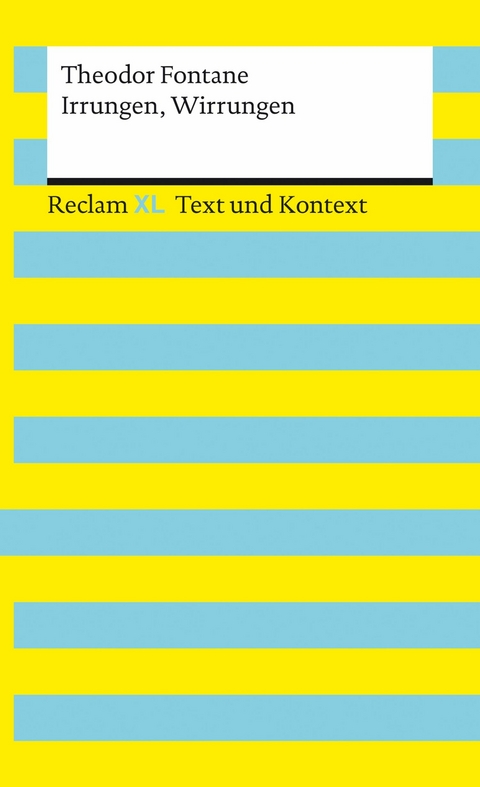 Theodor Fontane
Irrungen, Wirrungen

Reclam XL Text und Kontext